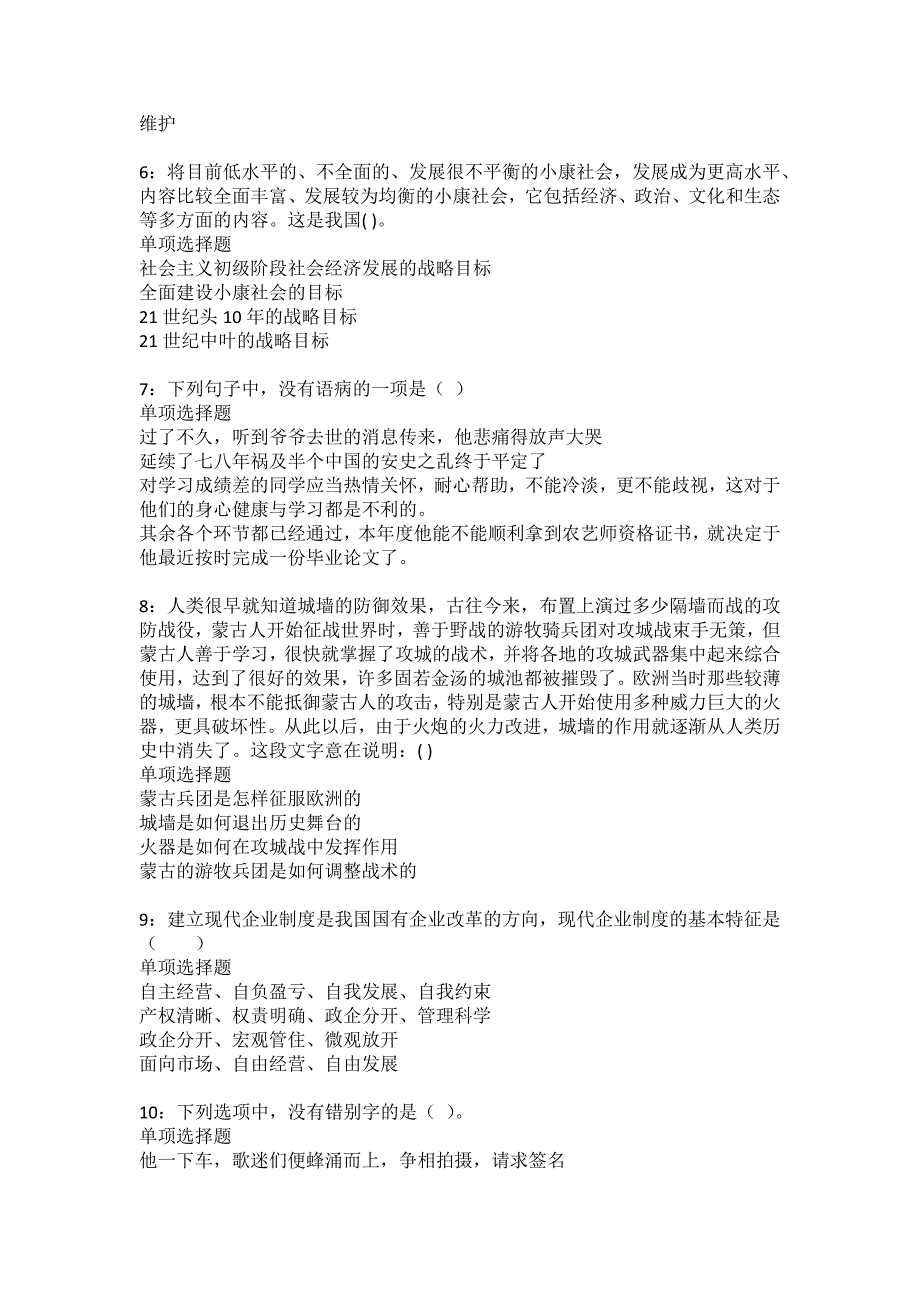 维护

6：将目前低水平的、不全面的、发展很不平衡的小康社会，发展成为更高水平、内容比较全面丰富、发展较为均衡的小康社会，它包括经济、政治、文化和生态等多方面的内容。这是我国( )。
单项选择题
社会主义初级阶段社会经济发展的战略目标
全面建设小康社会的目标
21 世纪头 10 年的战略目标
21 世纪中叶的战略目标

7：下列句子中，没有语病的一项是（ ）
单项选择题
过了不久，听到爷爷去世的消息传来，他悲痛得放声大哭
延续了七八年祸及半个中国的安史之乱终于平定了
对学习成绩差的同学应当热情关怀，耐心帮助，不能冷淡，更不能歧视，这对于他们的身心健康与学习都是不利的。
其余各个环节都已经通过，本年度他能不能顺利拿到农艺师资格证书，就决定于他最近按时完成一份毕业论文了。

8：人类很早就知道城墙的防御效果，古往今来，布置上演过多少隔墙而战的攻防战役，蒙古人开始征战世界时，善于野战的游牧骑兵团对攻城战束手无策，但蒙古人善于学习，很快就掌握了攻城的战术，并将各地的攻城武器集中起来综合使用，达到了很好的效果，许多固若金汤的城池都被摧毁了。欧洲当时那些较薄的城墙，根本不能抵御蒙古人的攻击，特别是蒙古人开始使用多种威力巨大的火器，更具破坏性。从此以后，由于火炮的火力改进，城墙的作用就逐渐从人类历史中消失了。这段文字意在说明：( )
单项选择题
蒙古兵团是怎样征服欧洲的
城墙是如何退出历史舞台的
火器是如何在攻城战中发挥作用
蒙古的游牧兵团是如何调整战术的

9：建立现代企业制度是我国国有企业改革的方向，现代企业制度的基本特征是（ ）
单项选择题
自主经营、自负盈亏、自我发展、自我约束
产权清晰、权责明确、政企分开、管理科学
政企分开、宏观管住、微观放开
面向市场、自由经营、自由发展

10：下列选项中，没有错别字的是（ ）。
单项选择题
他一下车，歌迷们便蜂涌而上，争相拍摄，请求签名